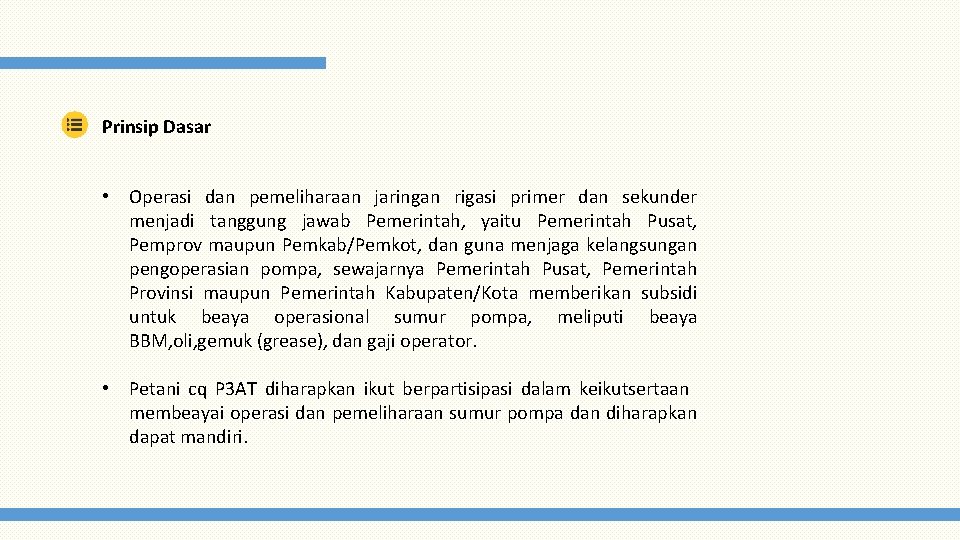 Prinsip Dasar

• Operasi dan pemeliharaan jaringan rigasi primer dan sekunder menjadi tanggung jawab Pemerintah, yaitu Pemerintah Pusat, Pemprov maupun Pemkab/Pemkot, dan guna menjaga kelangsungan pengoperasian pompa, sewajarnya Pemerintah Pusat, Pemerintah Provinsi maupun Pemerintah Kabupaten/Kota memberikan subsidi untuk beaya operasional sumur pompa, meliputi beaya BBM,oli,gemuk (grease), dan gaji operator.

• Petani cq P3AT diharapkan ikut berpartisipasi dalam keikutsertaan membeayai operasi dan pemeliharaan sumur pompa dan diharapkan dapat mandiri.